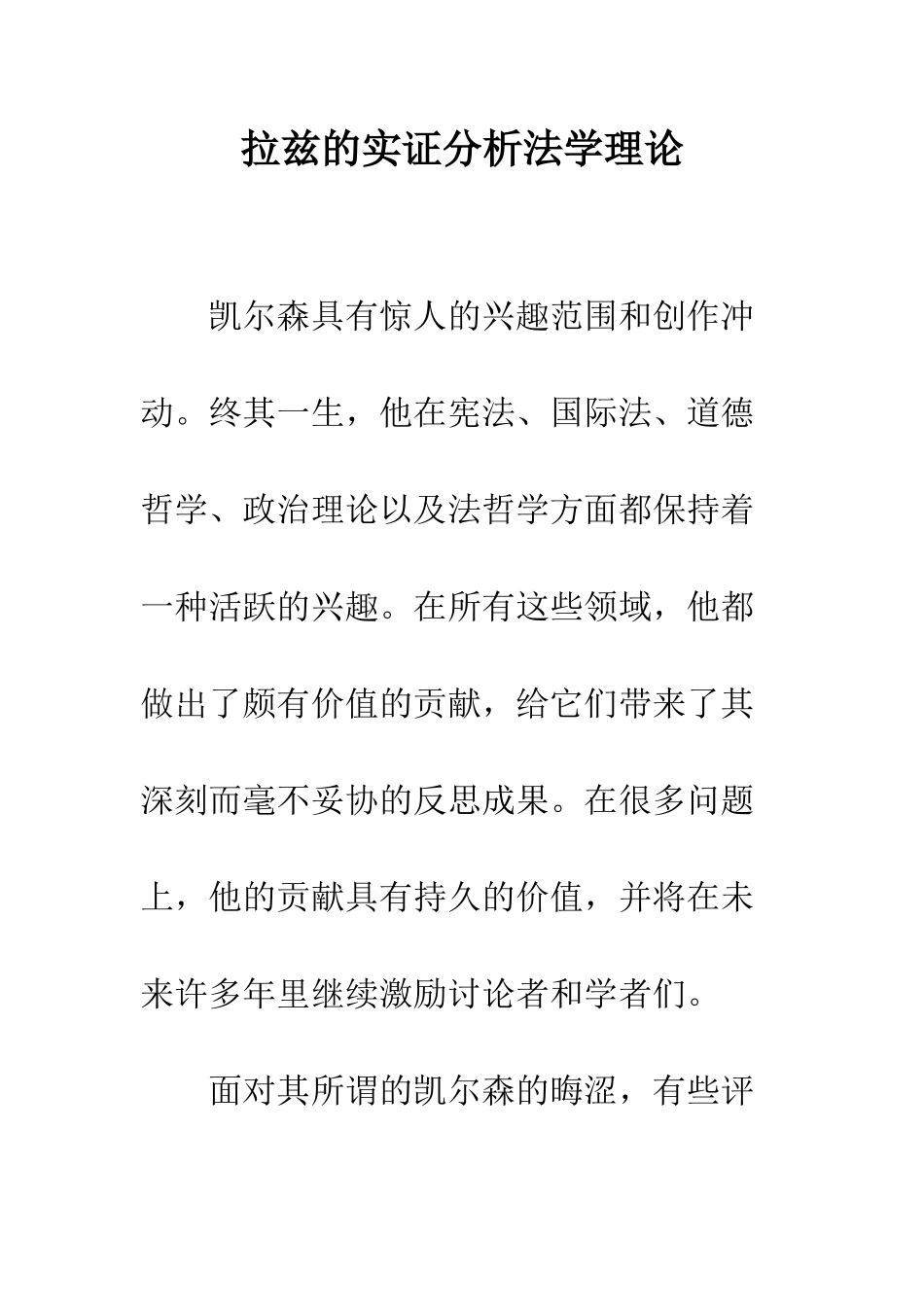 拉兹的实证分析法学理论

凯尔森具有惊人的兴趣范围和创作冲动。终其一生，他在宪法、国际法、道德哲学、政治理论以及法哲学方面都保持着一种活跃的兴趣。在所有这些领域，他都做出了颇有价值的贡献，给它们带来了其深刻而毫不妥协的反思成果。在很多问题上，他的贡献具有持久的价值，并将在未来许多年里继续激励讨论者和学者们。

面对其所谓的凯尔森的晦涩，有些评